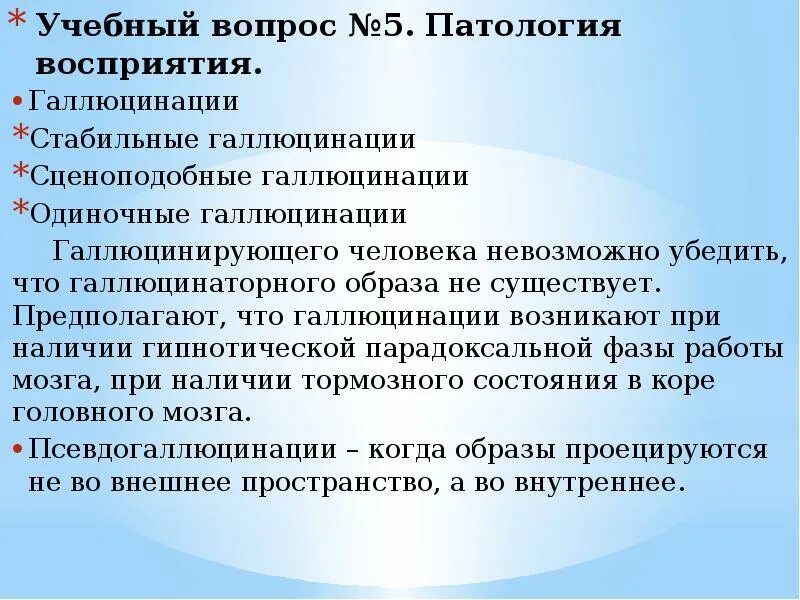 * Учебный вопрос №5. Патология восприятия.

• Галлюцинации

* Стабильные галлюцинации

* Сценоподобные галлюцинации

* Одиночные галлюцинации

Галлюцинирующего человека невозможно убедить, что галлюцинаторного образа не существует. Предполагают, что галлюцинации возникают при наличии гипнотической парадоксальной фазы работы мозга, при наличии тормозного состояния в коре головного мозга.

• Псевдогаллюцинации – когда образы проецируются не во внешнее пространство, а во внутреннее.